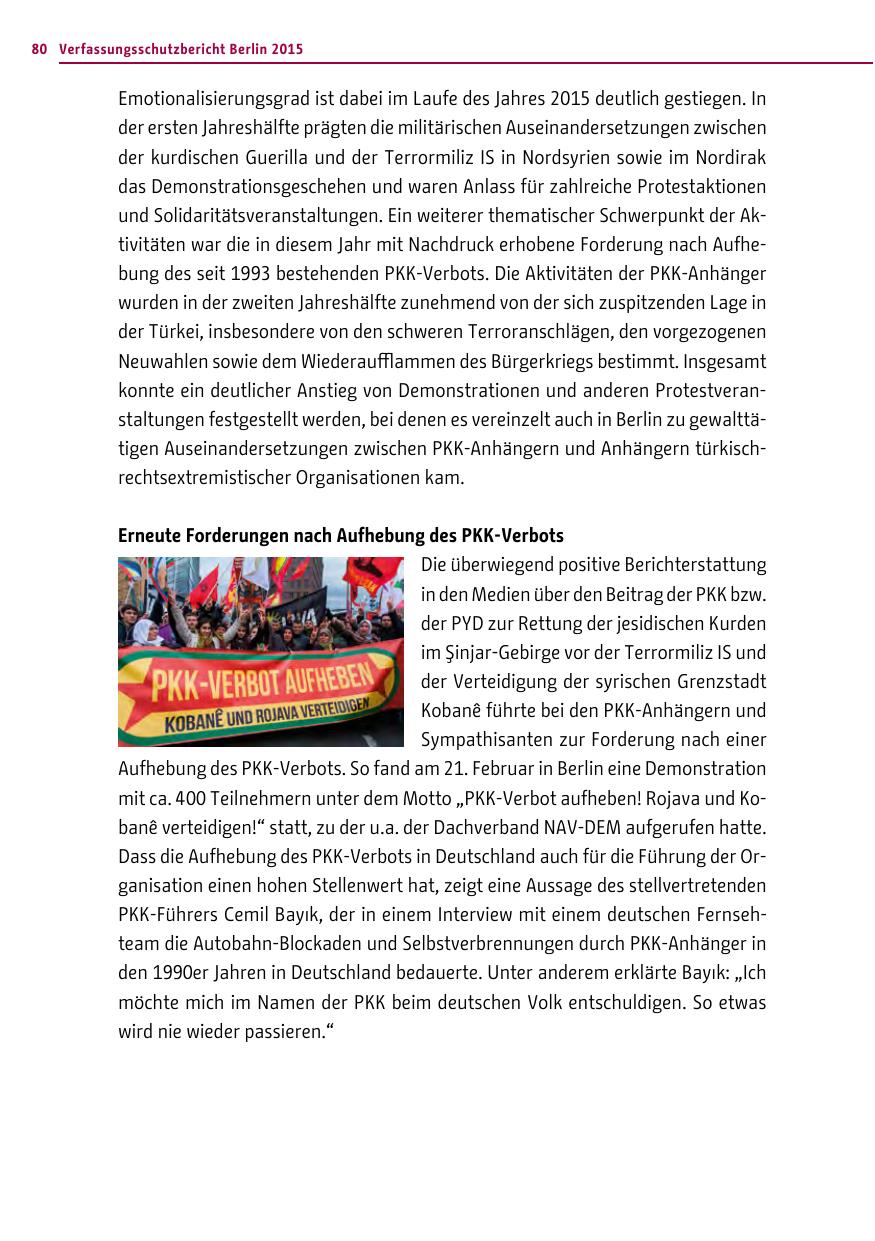 80 Verfassungsschutzbericht Berlin 2015

Emotionalisierungsgrad ist dabei im Laufe des Jahres 2015 deutlich gestiegen. In der ersten Jahreshälfte prägten die militärischen Auseinandersetzungen zwischen der kurdischen Guerilla und der Terrormiliz IS in Nordsyrien sowie im Nordirak das Demonstrationsgeschehen und waren Anlass für zahlreiche Protestaktionen und Solidaritätsveranstaltungen. Ein weiterer thematischer Schwerpunkt der Aktivitäten war die in diesem Jahr mit Nachdruck erhobene Forderung nach Aufhebung des seit 1993 bestehenden PKK-Verbots. Die Aktivitäten der PKK-Anhänger wurden in der zweiten Jahreshälfte zunehmend von der sich zuspitzenden Lage in der Türkei, insbesondere von den schweren Terroranschlägen, den vorgezogenen Neuwahlen sowie dem Wiederaufflammen des Bürgerkriegs bestimmt. Insgesamt konnte ein deutlicher Anstieg von Demonstrationen und anderen Protestveranstaltungen festgestellt werden, bei denen es vereinzelt auch in Berlin zu gewalttätigen Auseinandersetzungen zwischen PKK-Anhängern und Anhängern türkisch-rechtsextremistischer Organisationen kam.

Erneute Forderungen nach Aufhebung des PKK-Verbots

PKK-VERBOT AUFHEBEN
KOBANÊ UND ROJAVA VERTEIDIGEN

Die überwiegend positive Berichterstattung in den Medien über den Beitrag der PKK bzw. der PYD zur Rettung der jesidischen Kurden im Şinjar-Gebirge vor der Terrormiliz IS und der Verteidigung der syrischen Grenzstadt Kobanê führte bei den PKK-Anhängern und Sympathisanten zur Forderung nach einer Aufhebung des PKK-Verbots. So fand am 21. Februar in Berlin eine Demonstration mit ca. 400 Teilnehmern unter dem Motto „PKK-Verbot aufheben! Rojava und Kobanê verteidigen!“ statt, zu der u.a. der Dachverband NAV-DEM aufgerufen hatte. Dass die Aufhebung des PKK-Verbots in Deutschland auch für die Führung der Organisation einen hohen Stellenwert hat, zeigt eine Aussage des stellvertretenden PKK-Führers Cemil Bayık, der in einem Interview mit einem deutschen Fernsehteam die Autobahn-Blockaden und Selbstverbrennungen durch PKK-Anhänger in den 1990er Jahren in Deutschland bedauerte. Unter anderem erklärte Bayık: „Ich möchte mich im Namen der PKK beim deutschen Volk entschuldigen. So etwas wird nie wieder passieren.“